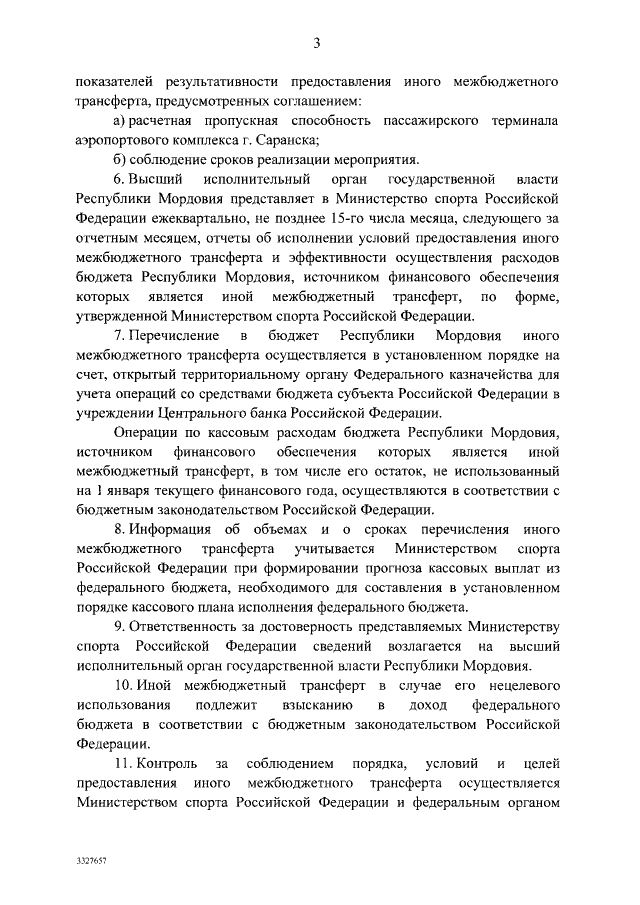 3

показателей результативности предоставления иного межбюджетного трансферта, предусмотренных соглашением:

а) расчетная пропускная способность пассажирского терминала аэропортового комплекса г. Саранска;

б) соблюдение сроков реализации мероприятия.

6. Высший исполнительный орган государственной власти Республики Мордовия представляет в Министерство спорта Российской Федерации ежеквартально, не позднее 15-го числа месяца, следующего за отчетным месяцем, отчеты об исполнении условий предоставления иного межбюджетного трансферта и эффективности осуществления расходов бюджета Республики Мордовия, источником финансового обеспечения которых является иной межбюджетный трансферт, по форме, утвержденной Министерством спорта Российской Федерации.

7. Перечисление в бюджет Республики Мордовия иного межбюджетного трансферта осуществляется в установленном порядке на счет, открытый территориальному органу Федерального казначейства для учета операций со средствами бюджета субъекта Российской Федерации в учреждении Центрального банка Российской Федерации.

Операции по кассовым расходам бюджета Республики Мордовия, источником финансового обеспечения которых является иной межбюджетный трансферт, в том числе его остаток, не использованный на 1 января текущего финансового года, осуществляются в соответствии с бюджетным законодательством Российской Федерации.

8. Информация об объемах и о сроках перечисления иного межбюджетного трансферта учитывается Министерством спорта Российской Федерации при формировании прогноза кассовых выплат из федерального бюджета, необходимого для составления в установленном порядке кассового плана исполнения федерального бюджета.

9. Ответственность за достоверность представляемых Министерству спорта Российской Федерации сведений возлагается на высший исполнительный орган государственной власти Республики Мордовия.

10. Иной межбюджетный трансферт в случае его нецелевого использования подлежит взысканию в доход федерального бюджета в соответствии с бюджетным законодательством Российской Федерации.

11. Контроль за соблюдением порядка, условий и целей предоставления иного межбюджетного трансферта осуществляется Министерством спорта Российской Федерации и федеральным органом

3327657